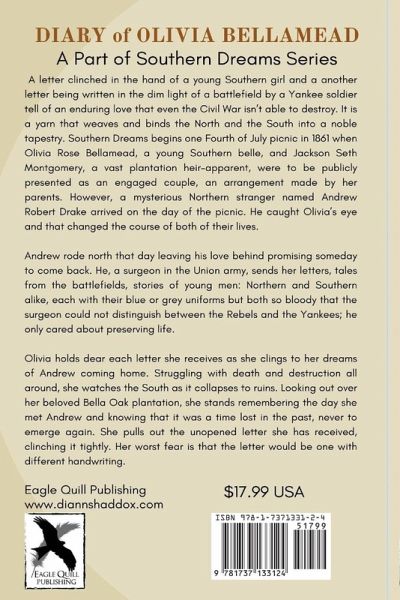 DIARY of OLIVIA BELLAMEAD

A Part of Southern Dreams Series

A letter clinched in the hand of a young Southern girl and a another letter being written in the dim light of a battlefield by a Yankee soldier tell of an enduring love that even the Civil War isn't able to destroy. It is a yarn that weaves and binds the North and the South into a noble tapestry. Southern Dreams begins one Fourth of July picnic in 1861 when Olivia Rose Bellamead, a young Southern belle, and Jackson Seth Montgomery, a vast plantation heir-apparent, were to be publicly presented as an engaged couple, an arrangement made by her parents. However, a mysterious Northern stranger named Andrew Robert Drake arrived on the day of the picnic. He caught Olivia's eye and that changed the course of both of their lives.

Andrew rode north that day leaving his love behind promising someday to come back. He, a surgeon in the Union army, sends her letters, tales from the battlefields, stories of young men: Northern and Southern alike, each with their blue or grey uniforms but both so bloody that the surgeon could not distinguish between the Rebels and the Yankees; he only cared about preserving life.

Olivia holds dear each letter she receives as she clings to her dreams of Andrew coming home. Struggling with death and destruction all around, she watches the South as it collapses to ruins. Looking out over her beloved Bella Oak plantation, she stands remembering the day she met Andrew and knowing that it was a time lost in the past, never to emerge again. She pulls out the unopened letter she has received, clinching it tightly. Her worst fear is that the letter would be one with different handwriting.

Eagle Quill Publishing
www.diannshaddox.com

$17.99 USA

EAGLE QUILL PUBLISHING

ISBN 978-1-7371331-2-4
51799
9 781737 133124